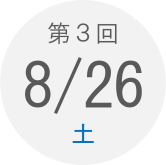 第３回
8/26
土